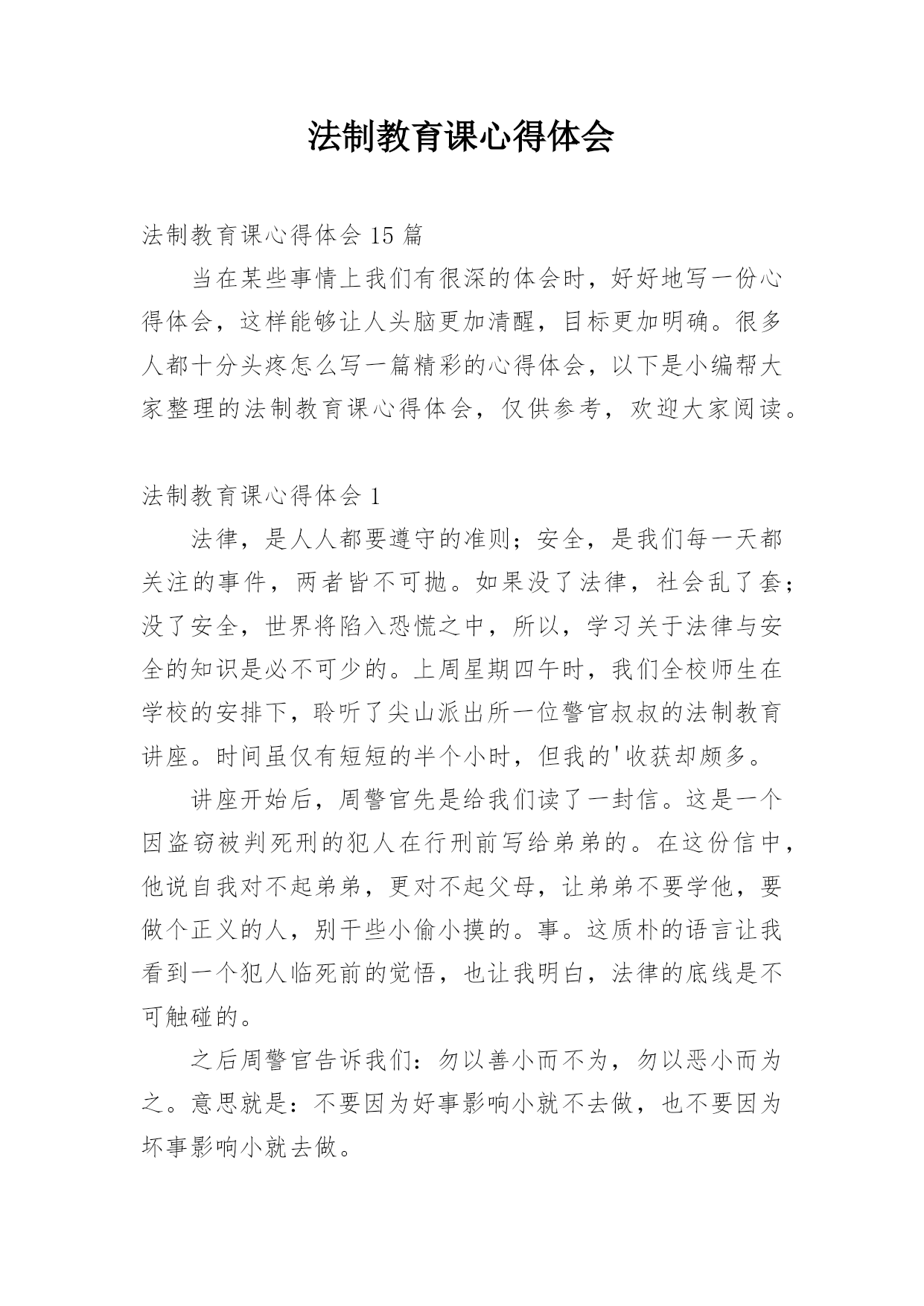 法制教育课心得体会

法制教育课心得体会 15 篇

当在某些事情上我们有很深的体会时，好好地写一份心得体会，这样能够让人头脑更加清醒，目标更加明确。很多人都十分头疼怎么写一篇精彩的心得体会，以下是小编帮大家整理的法制教育课心得体会，仅供参考，欢迎大家阅读。

法制教育课心得体会 1

法律，是人人都要遵守的准则；安全，是我们每一天都关注的事件，两者皆不可抛。如果没了法律，社会乱了套；没了安全，世界将陷入恐慌之中，所以，学习关于法律与安全的知识是必不可少的。上周星期四午时，我们全校师生在学校的安排下，聆听了尖山派出所一位警官叔叔的法制教育讲座。时间虽仅有短短的半个小时，但我的'收获却颇多。

讲座开始后，周警官先是给我们读了一封信。这是一个因盗窃被判死刑的犯人在行刑前写给弟弟的。在这份信中，他说自我对不起弟弟，更对不起父母，让弟弟不要学他，要做个正义的人，别干些小偷小摸的。事。这质朴的语言让我看到一个犯人临死前的觉悟，也让我明白，法律的底线是不可触碰的。

之后周警官告诉我们：勿以善小而不为，勿以恶小而为之。意思就是：不要因为好事影响小就不去做，也不要因为坏事影响小就去做。